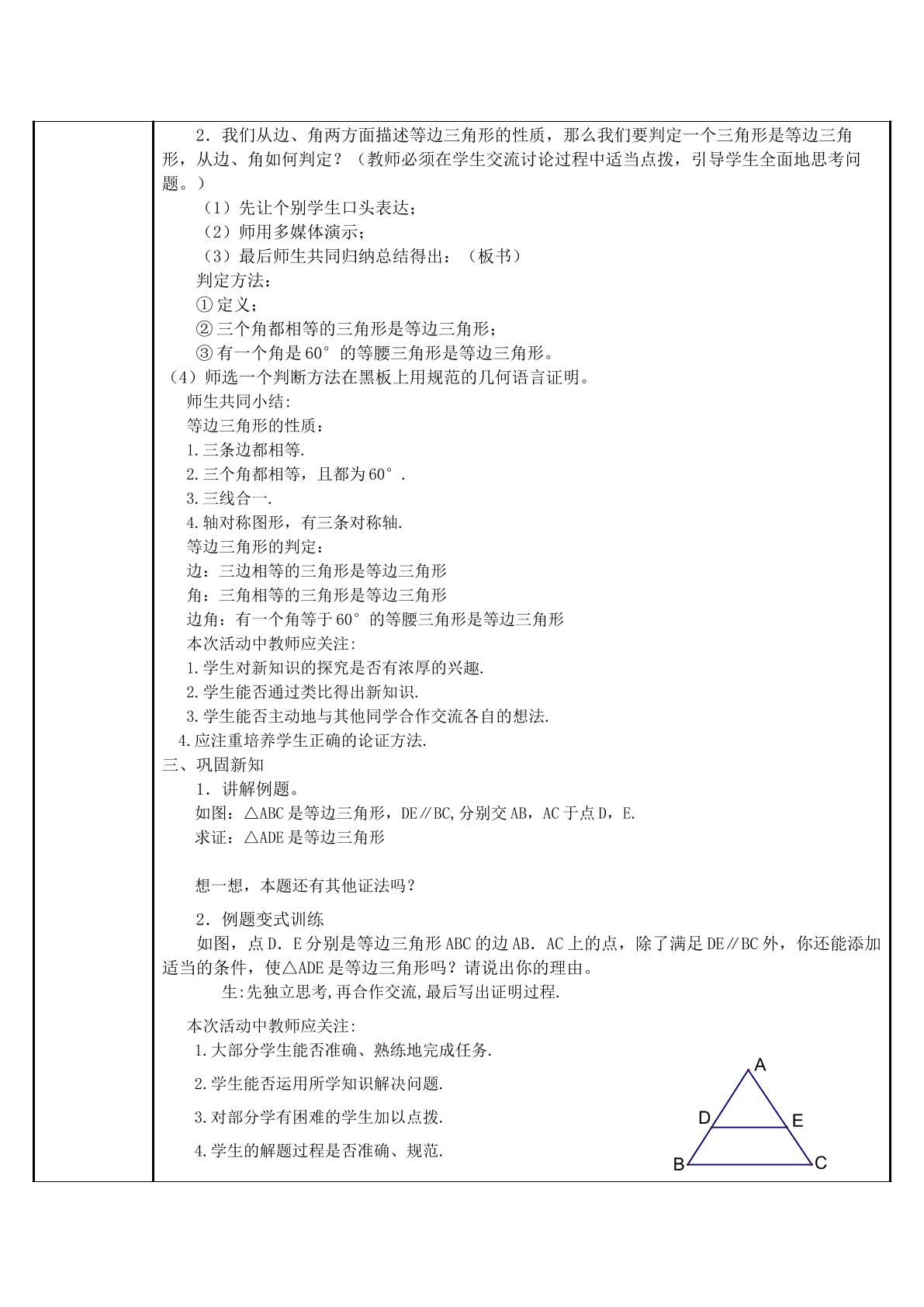 2．我们从边、角两方面描述等边三角形的性质，那么我们要判定一个三角形是等边三角形，从边、角如何判定？（教师必须在学生交流讨论过程中适当点拨，引导学生全面地思考问题。）

（1）先让个别学生口头表达；

（2）师用多媒体演示；

（3）最后师生共同归纳总结得出：（板书）

判定方法：

①定义；

②三个角都相等的三角形是等边三角形；

③有一个角是60°的等腰三角形是等边三角形。

（4）师选一个判断方法在黑板上用规范的几何语言证明。

师生共同小结:

等边三角形的性质：

1.三条边都相等.

2.三个角都相等，且都为60°.

3.三线合一.

4.轴对称图形，有三条对称轴.

等边三角形的判定：

边：三边相等的三角形是等边三角形

角：三角相等的三角形是等边三角形

边角：有一个角等于60°的等腰三角形是等边三角形

本次活动中教师应关注:

1.学生对新知识的探究是否有浓厚的兴趣.

2.学生能否通过类比得出新知识.

3.学生能否主动地与其他同学合作交流各自的想法.

4.应注重培养学生正确的论证方法.

三、巩固新知

1．讲解例题。

如图：△ABC是等边三角形，DE∥BC,分别交AB，AC于点D，E.

求证：△ADE是等边三角形

想一想，本题还有其他证法吗？

2．例题变式训练

如图，点D．E分别是等边三角形ABC的边AB．AC上的点，除了满足DE∥BC外，你还能添加适当的条件，使△ADE是等边三角形吗？请说出你的理由。

生:先独立思考,再合作交流,最后写出证明过程.

本次活动中教师应关注:

1.大部分学生能否准确、熟练地完成任务.

2.学生能否运用所学知识解决问题.

3.对部分学有困难的学生加以点拨.

4.学生的解题过程是否准确、规范.

A
D
E
B
C